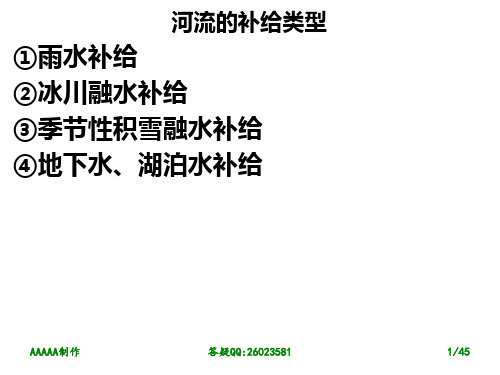 河流的补给类型

①雨水补给
②冰川融水补给
③季节性积雪融水补给
④地下水、湖泊水补给

AAAAA制作 答疑QQ:26023581 1/45